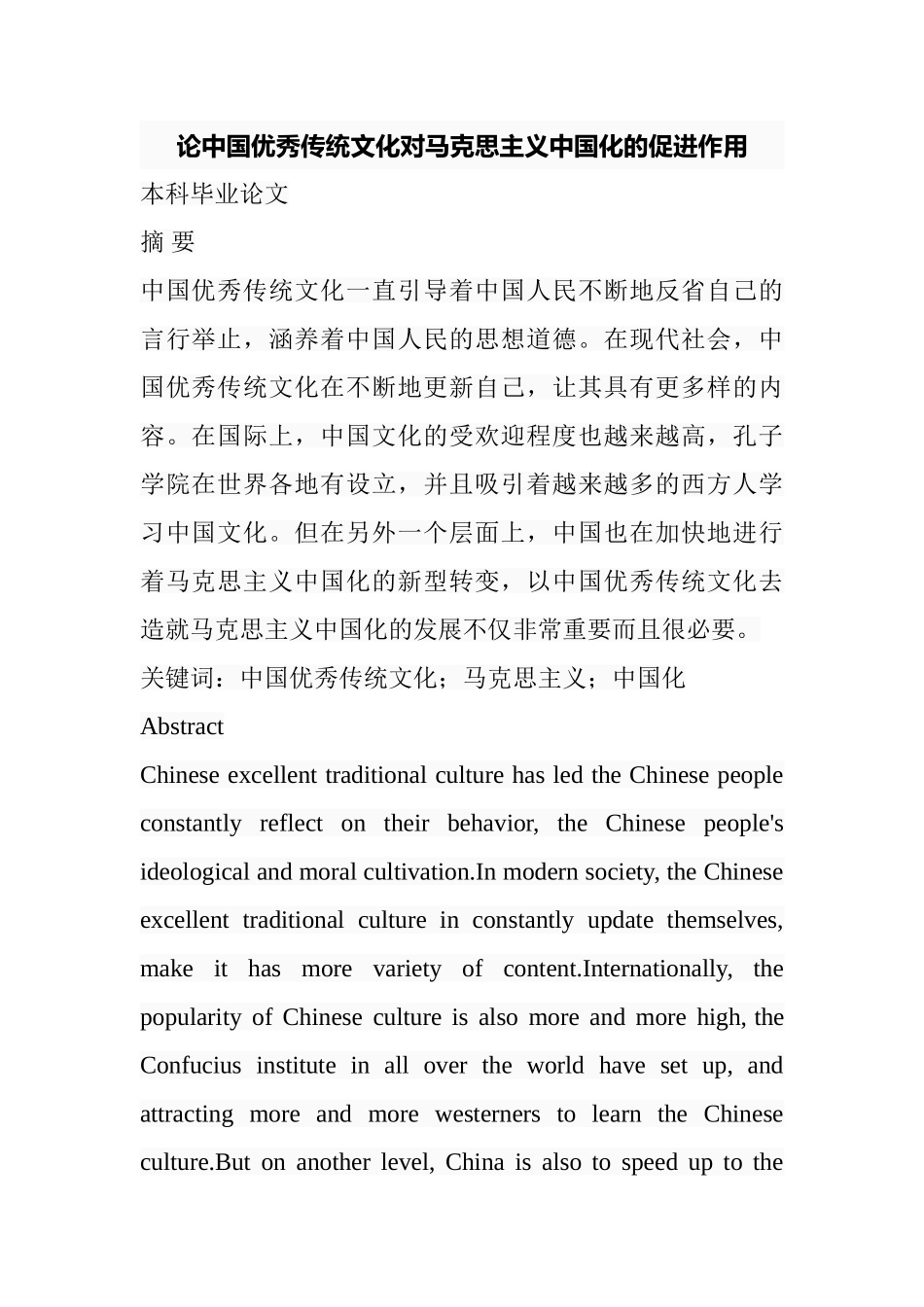 论中国优秀传统文化对马克思主义中国化的促进作用

本科毕业论文

摘 要

中国优秀传统文化一直引导着中国人民不断地反省自己的言行举止，涵养着中国人民的思想道德。在现代社会，中国优秀传统文化在不断地更新自己，让其具有更多样的内容。在国际上，中国文化的受欢迎程度也越来越高，孔子学院在世界各地有设立，并且吸引着越来越多的西方人学习中国文化。但在另外一个层面上，中国也在加快地进行着马克思主义中国化的新型转变，以中国优秀传统文化去造就马克思主义中国化的发展不仅非常重要而且很必要。

关键词：中国优秀传统文化；马克思主义；中国化

Abstract

Chinese excellent traditional culture has led the Chinese people constantly reflect on their behavior, the Chinese people's ideological and moral cultivation.In modern society, the Chinese excellent traditional culture in constantly update themselves, make it has more variety of content.Internationally, the popularity of Chinese culture is also more and more high, the Confucius institute in all over the world have set up, and attracting more and more westerners to learn the Chinese culture.But on another level, China is also to speed up to the